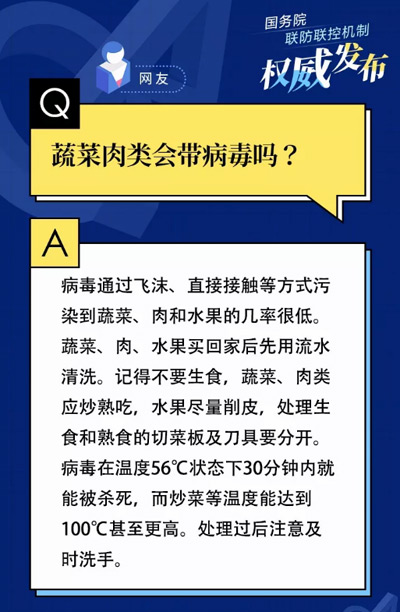 国务院
联防联控机制
权威发布

网友

Q

蔬菜肉类会带病毒吗？

A

病毒通过飞沫、直接接触等方式污染到蔬菜、肉和水果的几率很低。蔬菜、肉、水果买回家后先用流水清洗。记得不要生食，蔬菜、肉类应炒熟吃，水果尽量削皮，处理生食和熟食的切菜板及刀具要分开。病毒在温度56℃状态下30分钟内就能被杀死，而炒菜等温度能达到100℃甚至更高。处理过后注意及时洗手。